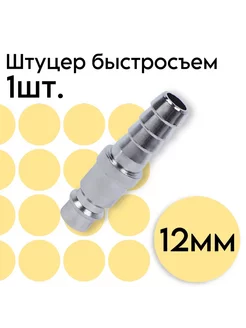 Штуцер быстросъем
1шт.

12мм